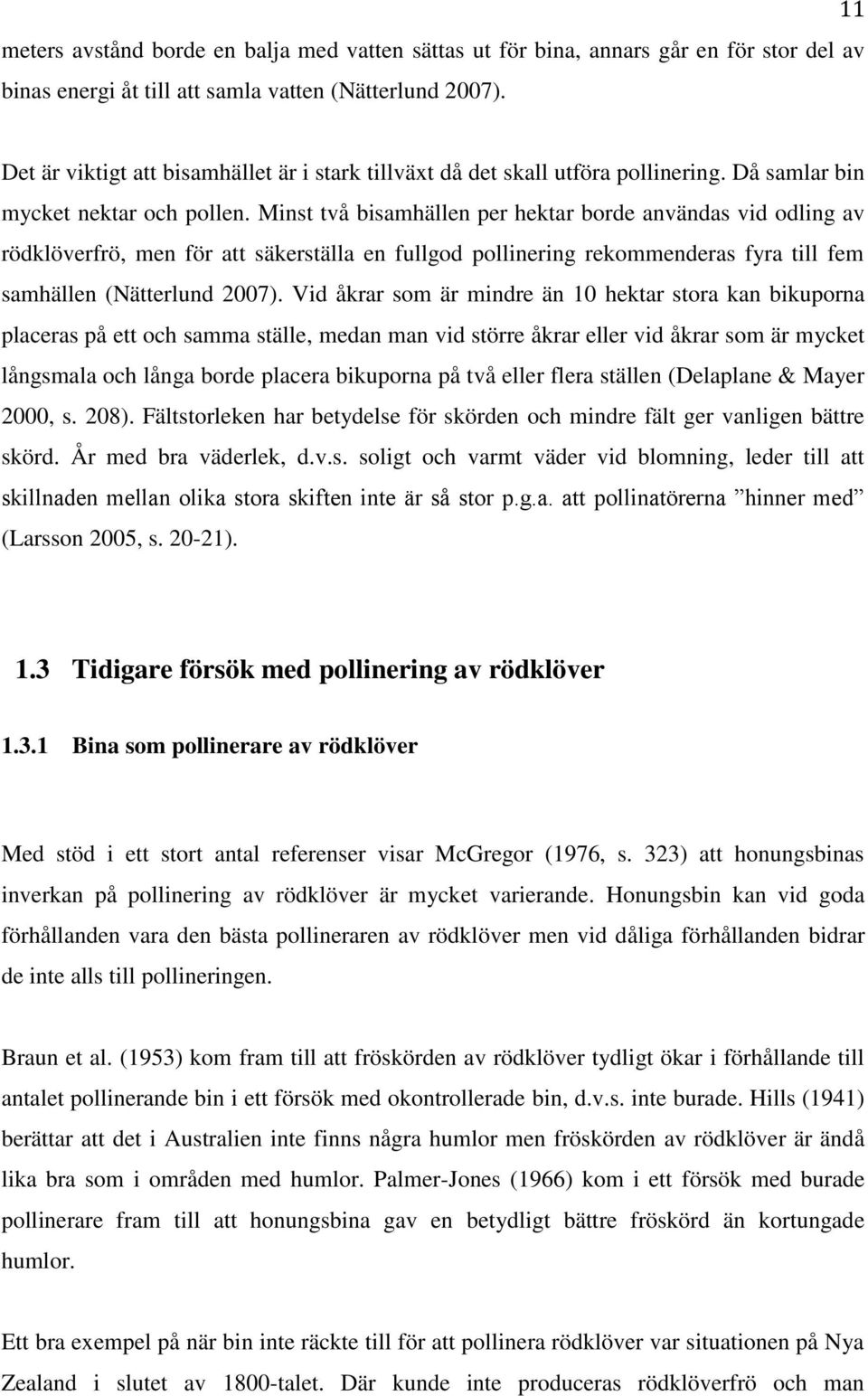 11

meters avstånd borde en balja med vatten sättas ut för bina, annars går en för stor del av binas energi åt till att samla vatten (Nätterlund 2007).

Det är viktigt att bisamhället är i stark tillväxt då det skall utföra pollinering. Då samlar bin mycket nektar och pollen. Minst två bisamhällen per hektar borde användas vid odling av rödklöverfrö, men för att säkerställa en fullgod pollinering rekommenderas fyra till fem samhällen (Nätterlund 2007). Vid åkrar som är mindre än 10 hektar stora kan bikuporna placeras på ett och samma ställe, medan man vid större åkrar eller vid åkrar som är mycket långsmala och långa borde placera bikuporna på två eller flera ställen (Delaplane & Mayer 2000, s. 208). Fältstorleken har betydelse för skörden och mindre fält ger vanligen bättre skörd. År med bra väderlek, d.v.s. soligt och varmt väder vid blomning, leder till att skillnaden mellan olika stora skiften inte är så stor p.g.a. att pollinatörerna ”hinner med” (Larsson 2005, s. 20-21).

1.3 Tidigare försök med pollinering av rödklöver

1.3.1 Bina som pollinerare av rödklöver

Med stöd i ett stort antal referenser visar McGregor (1976, s. 323) att honungsbinas inverkan på pollinering av rödklöver är mycket varierande. Honungsbin kan vid goda förhållanden vara den bästa pollineraren av rödklöver men vid dåliga förhållanden bidrar de inte alls till pollineringen.

Braun et al. (1953) kom fram till att fröskörden av rödklöver tydligt ökar i förhållande till antalet pollinerande bin i ett försök med okontrollerade bin, d.v.s. inte burade. Hills (1941) berättar att det i Australien inte finns några humlor men fröskörden av rödklöver är ändå lika bra som i områden med humlor. Palmer-Jones (1966) kom i ett försök med burade pollinerare fram till att honungsbina gav en betydligt bättre fröskörd än kortungade humlor.

Ett bra exempel på när bin inte räckte till för att pollinera rödklöver var situationen på Nya Zealand i slutet av 1800-talet. Där kunde inte produceras rödklöverfrö och man